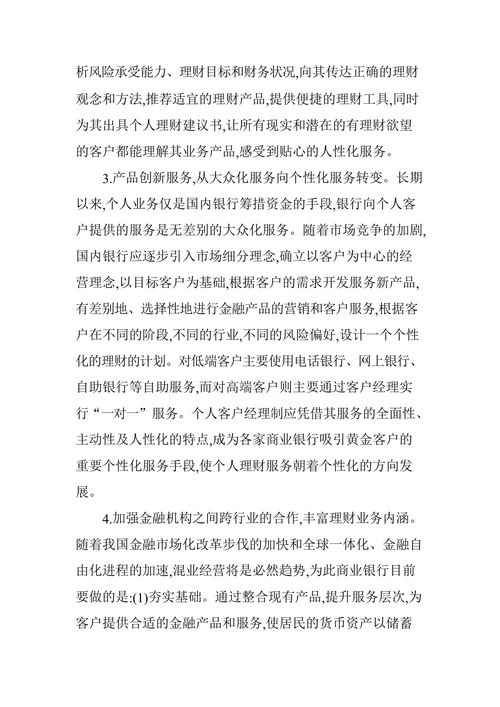 析风险承受能力、理财目标和财务状况,向其传达正确的理财观念和方法,推荐适宜的理财产品,提供便捷的理财工具,同时为其出具个人理财建议书,让所有现实和潜在的有理财欲望的客户都能理解其业务产品,感受到贴心的人性化服务。

3.产品创新服务,从大众化服务向个性化服务转变。长期以来,个人业务仅是国内银行筹措资金的手段,银行向个人客户提供的服务是无差别的大众化服务。随着市场竞争的加剧,国内银行应逐步引入市场细分理念,确立以客户为中心的经营理念,以目标客户为基础,根据客户的需求开发服务新产品,有差别地、选择性地进行金融产品的营销和客户服务,根据客户在不同的阶段,不同的行业,不同的风险偏好,设计一个个性化的理财的计划。对低端客户主要使用电话银行、网上银行、自助银行等自助服务,而对高端客户则主要通过客户经理实行“一对一”服务。个人客户经理制应凭借其服务的全面性、主动性及人性化的特点,成为各家商业银行吸引黄金客户的重要个性化服务手段,使个人理财服务朝着个性化的方向发展。

4.加强金融机构之间跨行业的合作,丰富理财业务内涵。随着我国金融市场化改革步伐的加快和全球一体化、金融自由化进程的加速,混业经营将是必然趋势,为此商业银行目前要做的是:(1)夯实基础。通过整合现有产品,提升服务层次,为客户提供合适的金融产品和服务,使居民的货币资产以储蓄